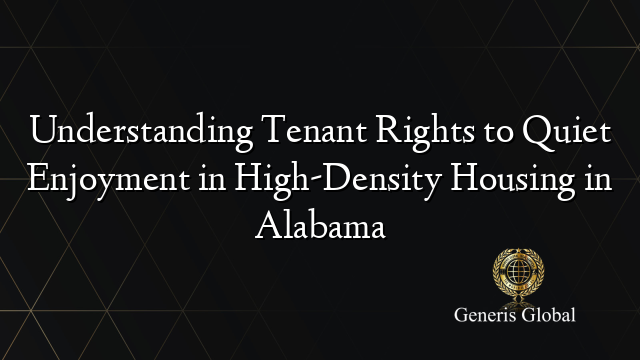 Understanding Tenant Rights to Quiet Enjoyment in High-Density Housing in Alabama

Generis Global